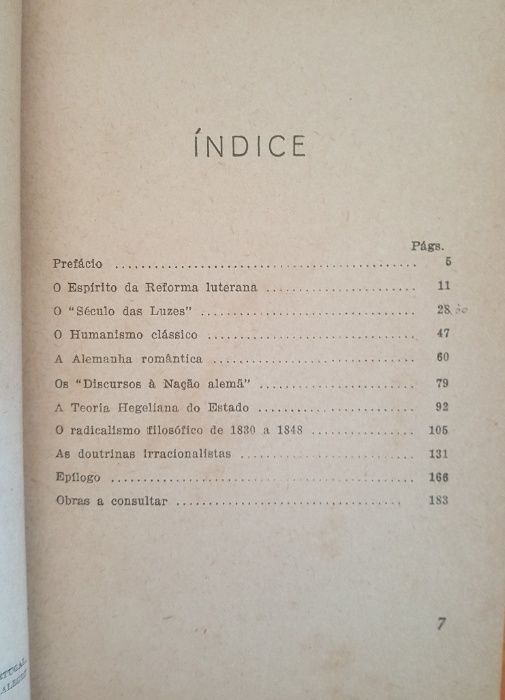 ÍNDICE

Págs.

Prefácio 5

O Espírito da Reforma luterana 11

O "Século das Luzes" 28

O Humanismo clássico 47

A Alemanha romântica 60

Os "Discursos à Nação alemã" 79

A Teoria Hegeliana do Estado 92

O radicalismo filosófico de 1830 a 1848 105

As doutrinas irracionalistas 131

Epílogo 166

Obras a consultar 183

7